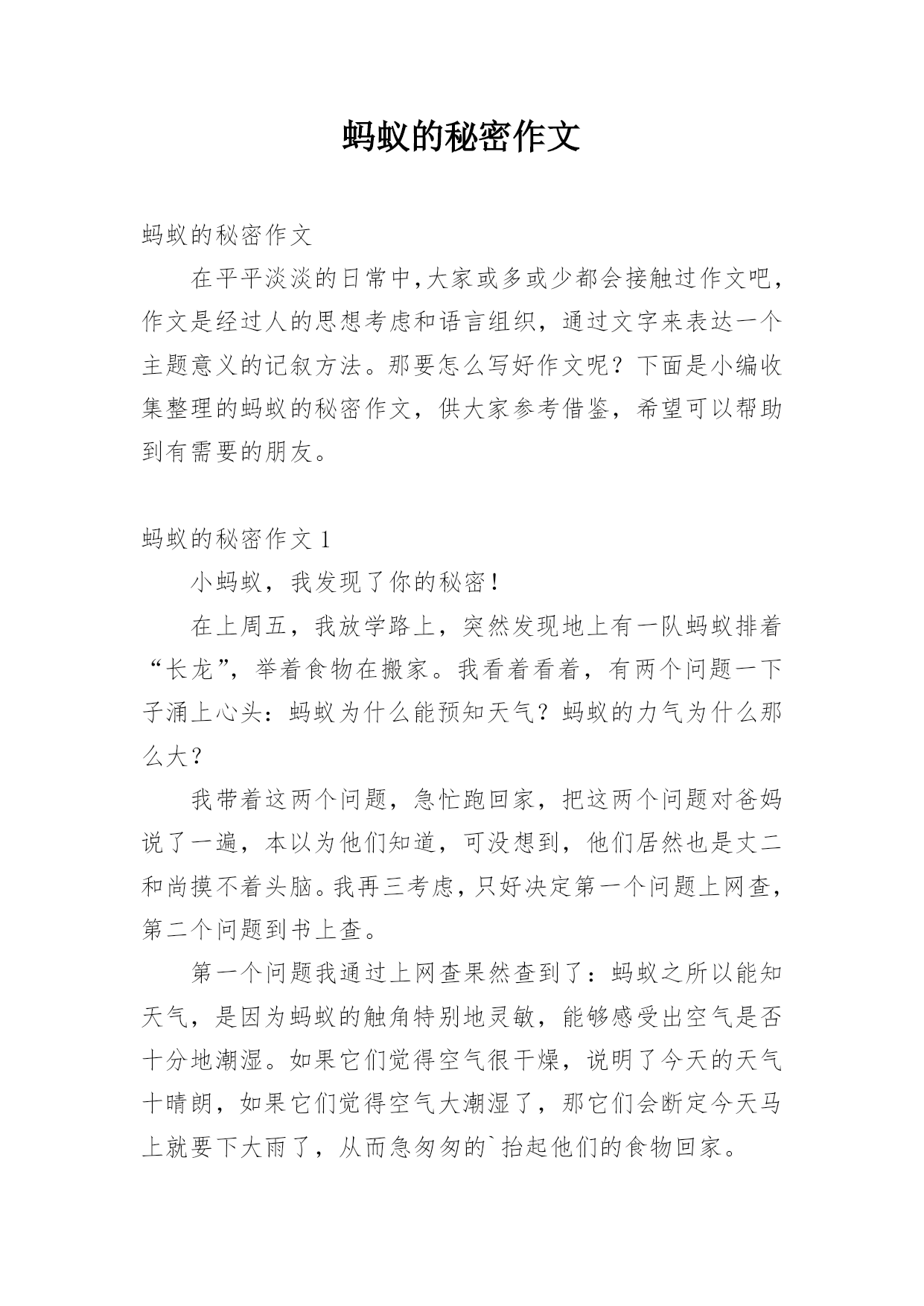 蚂蚁的秘密作文

蚂蚁的秘密作文

在平平淡淡的日常中,大家或多或少都会接触过作文吧,作文是经过人的思想考虑和语言组织，通过文字来表达一个主题意义的记叙方法。那要怎么写好作文呢？下面是小编收集整理的蚂蚁的秘密作文，供大家参考借鉴，希望可以帮助到有需要的朋友。

蚂蚁的秘密作文 1

小蚂蚁，我发现了你的秘密！

在上周五，我放学路上，突然发现地上有一队蚂蚁排着“长龙”，举着食物在搬家。我看着看着，有两个问题一下子涌上心头：蚂蚁为什么能预知天气？蚂蚁的力气为什么那么大？

我带着这两个问题，急忙跑回家，把这两个问题对爸妈说了一遍，本以为他们知道，可没想到，他们居然也是丈二和尚摸不着头脑。我再三考虑，只好决定第一个问题上网查，第二个问题到书上查。

第一个问题我通过上网查果然查到了：蚂蚁之所以能知天气，是因为蚂蚁的触角特别地灵敏，能够感受出空气是否十分地潮湿。如果它们觉得空气很干燥，说明了今天的天气十晴朗，如果它们觉得空气大潮湿了，那它们会断定今天马上就要下大雨了，从而急匆匆的`抬起他们的食物回家。